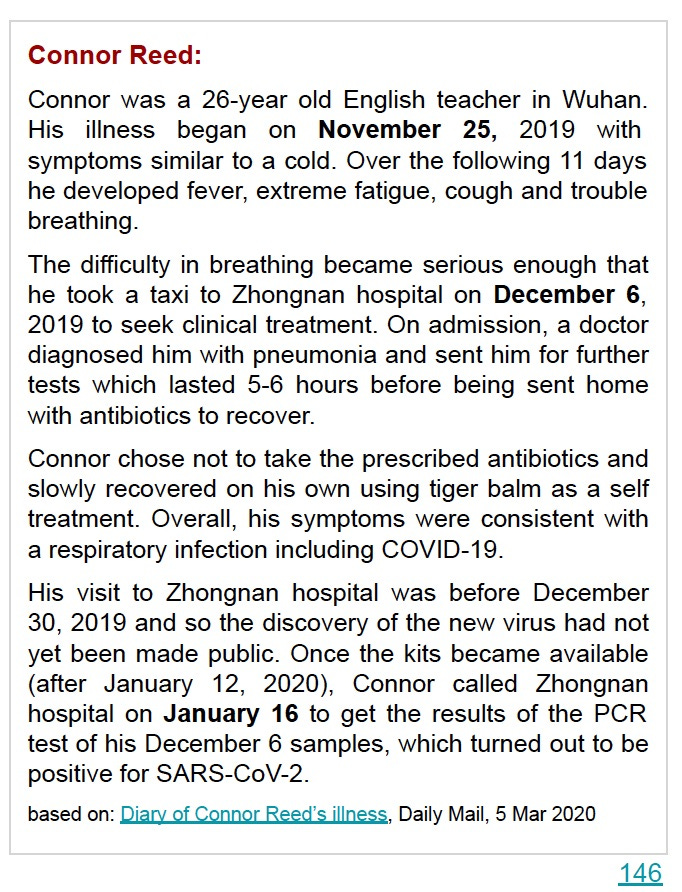 Connor Reed:

Connor was a 26-year old English teacher in Wuhan. His illness began on November 25, 2019 with symptoms similar to a cold. Over the following 11 days he developed fever, extreme fatigue, cough and trouble breathing.

The difficulty in breathing became serious enough that he took a taxi to Zhongnan hospital on December 6, 2019 to seek clinical treatment. On admission, a doctor diagnosed him with pneumonia and sent him for further tests which lasted 5-6 hours before being sent home with antibiotics to recover.

Connor chose not to take the prescribed antibiotics and slowly recovered on his own using tiger balm as a self treatment. Overall, his symptoms were consistent with a respiratory infection including COVID-19.

His visit to Zhongnan hospital was before December 30, 2019 and so the discovery of the new virus had not yet been made public. Once the kits became available (after January 12, 2020), Connor called Zhongnan hospital on January 16 to get the results of the PCR test of his December 6 samples, which turned out to be positive for SARS-CoV-2.

based on: Diary of Connor Reed's illness, Daily Mail, 5 Mar 2020

146